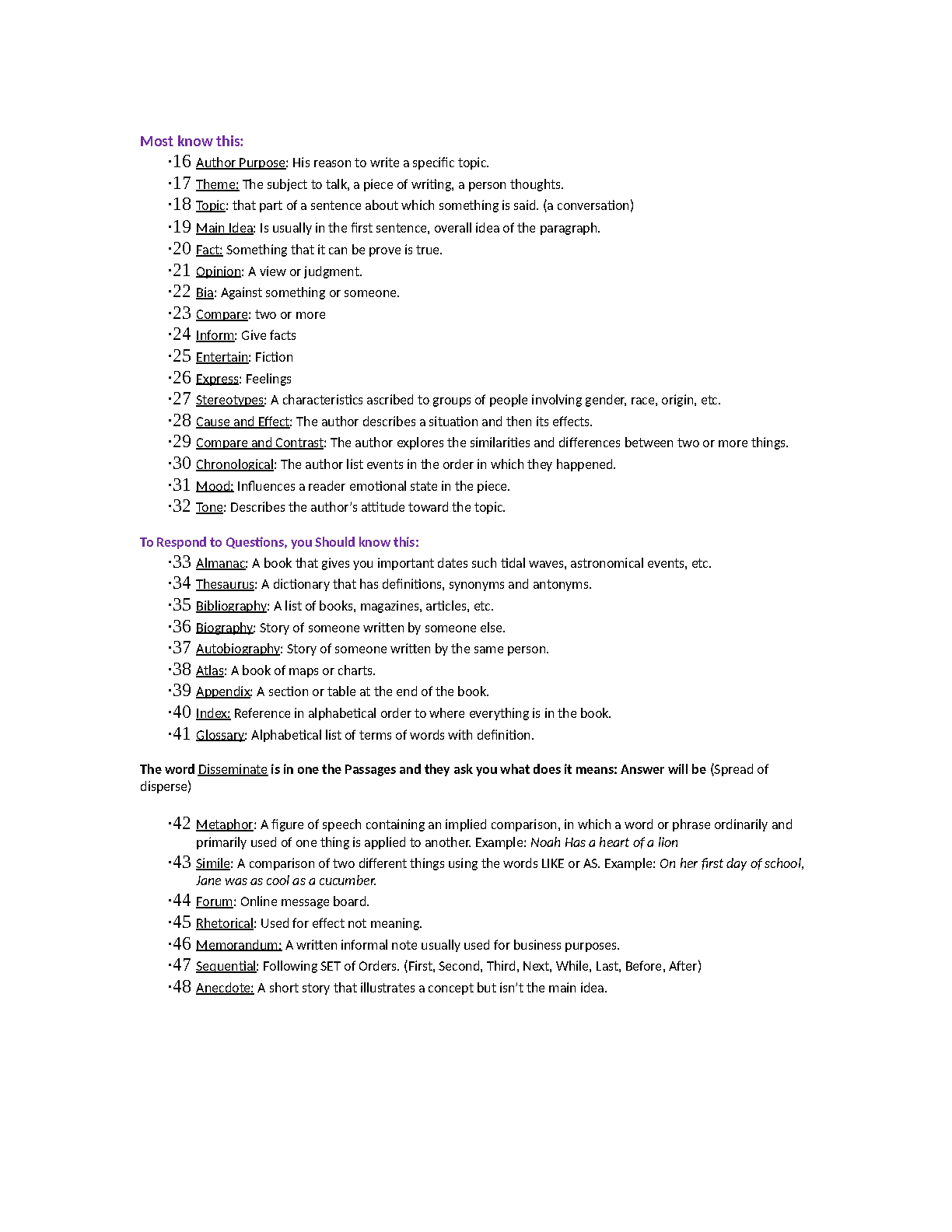 Most know this:

·16 Author Purpose: His reason to write a specific topic.
·17 Theme: The subject to talk, a piece of writing, a person thoughts.
·18 Topic: that part of a sentence about which something is said. (a conversation)
·19 Main Idea: Is usually in the first sentence, overall idea of the paragraph.
·20 Fact: Something that it can be prove is true.
·21 Opinion: A view or judgment.
·22 Bia: Against something or someone.
·23 Compare: two or more
·24 Inform: Give facts
·25 Entertain: Fiction
·26 Express: Feelings
·27 Stereotypes: A characteristics ascribed to groups of people involving gender, race, origin, etc.
·28 Cause and Effect: The author describes a situation and then its effects.
·29 Compare and Contrast: The author explores the similarities and differences between two or more things.
·30 Chronological: The author list events in the order in which they happened.
·31 Mood: Influences a reader emotional state in the piece.
·32 Tone: Describes the author's attitude toward the topic.

To Respond to Questions, you Should know this:

·33 Almanac: A book that gives you important dates such tidal waves, astronomical events, etc.
·34 Thesaurus: A dictionary that has definitions, synonyms and antonyms.
·35 Bibliography: A list of books, magazines, articles, etc.
·36 Biography: Story of someone written by someone else.
·37 Autobiography: Story of someone written by the same person.
·38 Atlas: A book of maps or charts.
·39 Appendix: A section or table at the end of the book.
·40 Index: Reference in alphabetical order to where everything is in the book.
·41 Glossary: Alphabetical list of terms of words with definition.

The word Disseminate is in one the Passages and they ask you what does it means: Answer will be (Spread of disperse)

·42 Metaphor: A figure of speech containing an implied comparison, in which a word or phrase ordinarily and primarily used of one thing is applied to another. Example: Noah Has a heart of a lion
·43 Simile: A comparison of two different things using the words LIKE or AS. Example: On her first day of school, Jane was as cool as a cucumber.
·44 Forum: Online message board.
·45 Rhetorical: Used for effect not meaning.
·46 Memorandum: A written informal note usually used for business purposes.
·47 Sequential: Following SET of Orders. (First, Second, Third, Next, While, Last, Before, After)
·48 Anecdote: A short story that illustrates a concept but isn't the main idea.